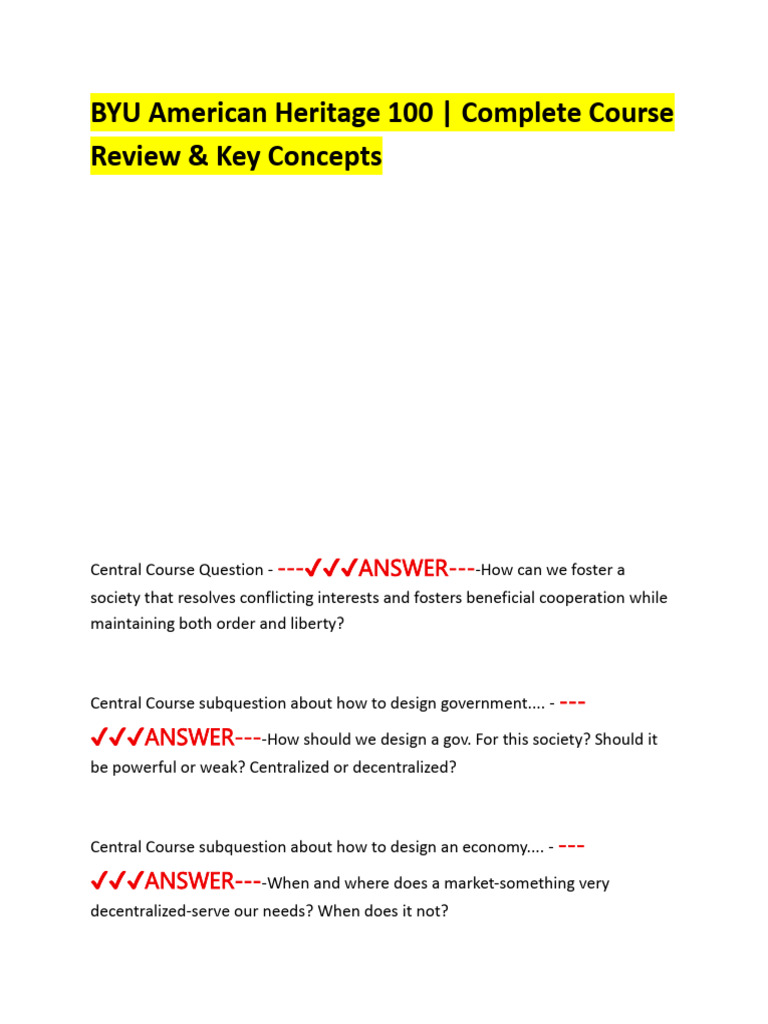 BYU American Heritage 100 | Complete Course Review & Key Concepts

Central Course Question - ---✓✓✓ANSWER----How can we foster a society that resolves conflicting interests and fosters beneficial cooperation while maintaining both order and liberty?

Central Course subquestion about how to design government.... - ---✓✓✓ANSWER----How should we design a gov. For this society? Should it be powerful or weak? Centralized or decentralized?

Central Course subquestion about how to design an economy.... - ---✓✓✓ANSWER----When and where does a market-something very decentralized-serve our needs? When does it not?